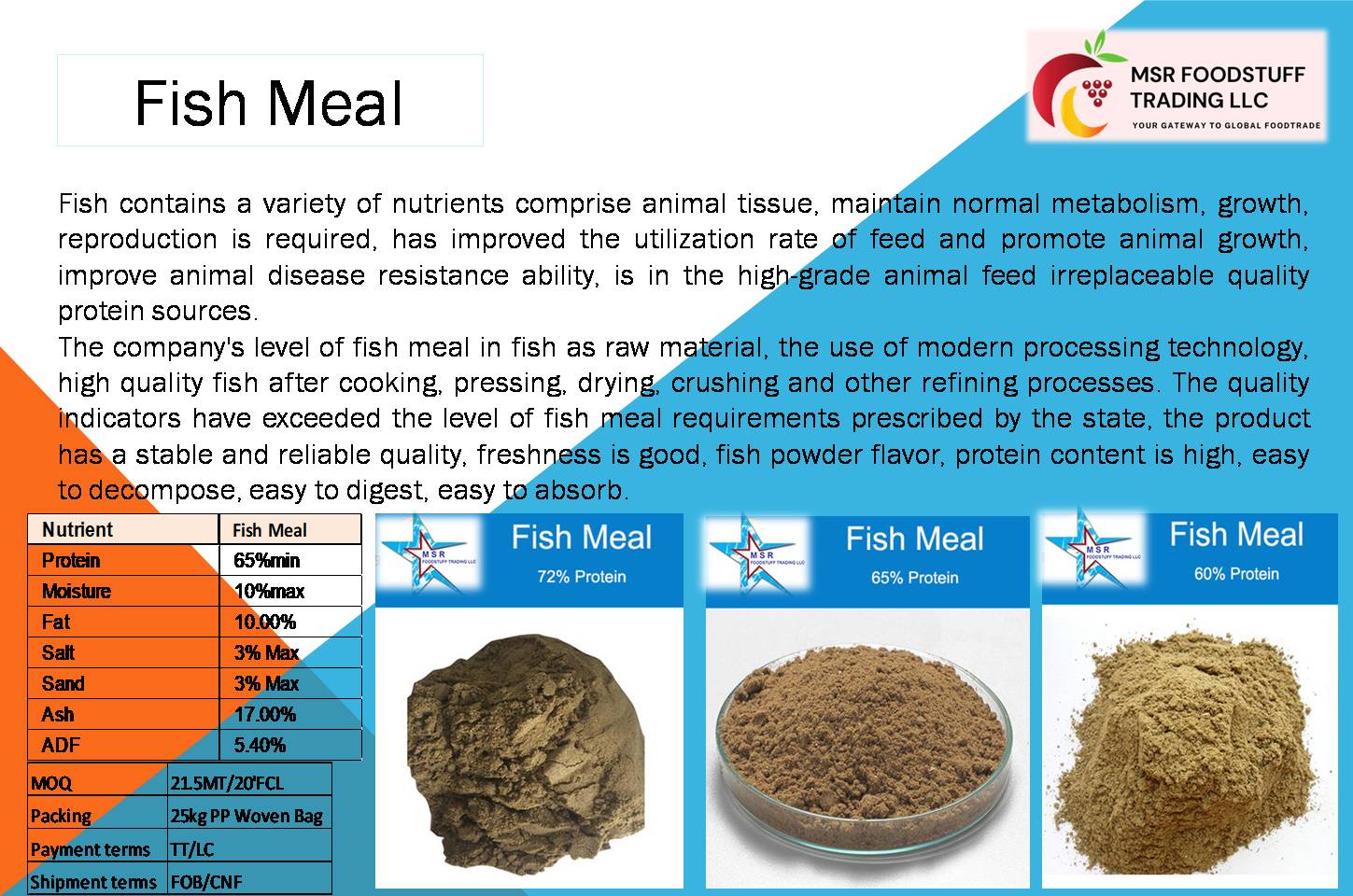 Fish Meal

MSR FOODSTUFF TRADING LLC
YOUR GATEWAY TO GLOBAL FOODTRADE

Fish contains a variety of nutrients comprise animal tissue, maintain normal metabolism, growth, reproduction is required, has improved the utilization rate of feed and promote animal growth, improve animal disease resistance ability, is in the high-grade animal feed irreplaceable quality protein sources.
The company's level of fish meal in fish as raw material, the use of modern processing technology, high quality fish after cooking, pressing, drying, crushing and other refining processes. The quality indicators have exceeded the level of fish meal requirements prescribed by the state, the product has a stable and reliable quality, freshness is good, fish powder flavor, protein content is high, easy to decompose, easy to digest, easy to absorb.

| Nutrient | Fish Meal |
|---|---|
| Protein | 65%min |
| Moisture | 10%max |
| Fat | 10.00% |
| Salt | 3% Max |
| Sand | 3% Max |
| Ash | 17.00% |
| ADF | 5.40% |

| MOQ | 21.5MT/20'FCL |
|---|---|
| Packing | 25kg PP Woven Bag |
| Payment terms | TT/LC |
| Shipment terms | FOB/CNF |

MSR FOODSTUFF TRADING LLC
Fish Meal
72% Protein

MSR FOODSTUFF TRADING LLC
Fish Meal
65% Protein

MSR FOODSTUFF TRADING LLC
Fish Meal
60% Protein